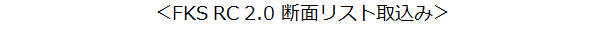 ＜FKS RC 2.0 断面リスト取込み＞